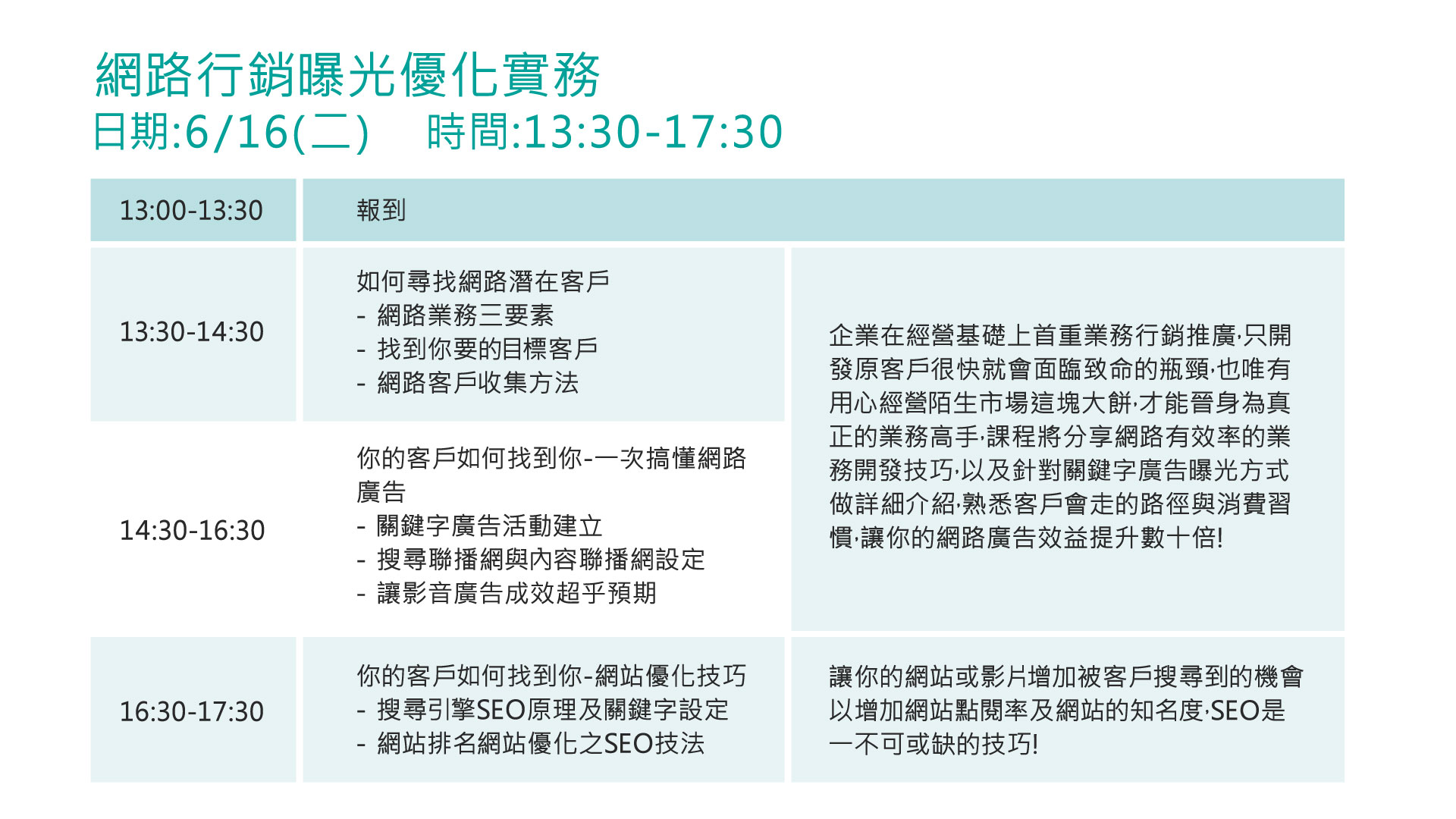 網路行銷曝光優化實務
日期:6/16(二) 時間:13:30-17:30

| 13:00-13:30 | 報到 | |
|---|---|---|
| 13:30-14:30 | 如何尋找網路潛在客戶<br>- 網路業務三要素<br>- 找到你要的目標客戶<br>- 網路客戶收集方法 | 企業在經營基礎上首重業務行銷推廣·只開發原客戶很快就會面臨致命的瓶頸·也唯有用心經營陌生市場這塊大餅·才能晉身為真正的業務高手·課程將分享網路有效率的業務開發技巧·以及針對關鍵字廣告曝光方式做詳細介紹·熟悉客戶會走的路徑與消費習慣·讓你的網路廣告效益提升數十倍! |
| 14:30-16:30 | 你的客戶如何找到你-一次搞懂網路廣告<br>- 關鍵字廣告活動建立<br>- 搜尋聯播網與內容聯播網設定<br>- 讓影音廣告成效超乎預期 | |
| 16:30-17:30 | 你的客戶如何找到你-網站優化技巧<br>- 搜尋引擎SEO原理及關鍵字設定<br>- 網站排名網站優化之SEO技法 | 讓你的網站或影片增加被客戶搜尋到的機會以增加網站點閱率及網站的知名度·SEO是一不可或缺的技巧! |